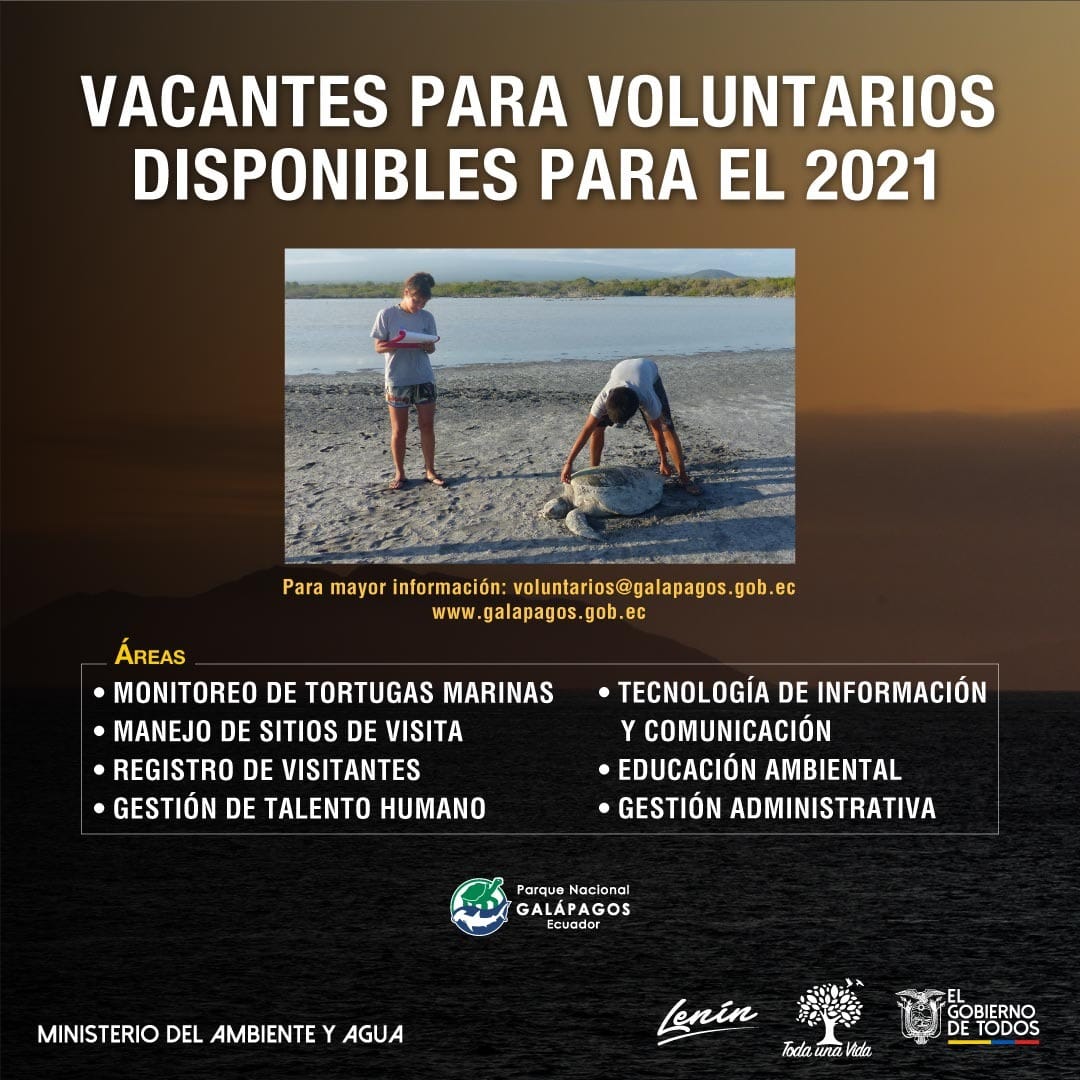 VACANTES PARA VOLUNTARIOS DISPONIBLES PARA EL 2021

Para mayor información: voluntarios@galapagos.gob.ec
www.galapagos.gob.ec

ÁREAS

• MONITOREO DE TORTUGAS MARINAS
• MANEJO DE SITIOS DE VISITA
• REGISTRO DE VISITANTES
• GESTIÓN DE TALENTO HUMANO

• TECNOLOGÍA DE INFORMACIÓN Y COMUNICACIÓN
• EDUCACIÓN AMBIENTAL
• GESTIÓN ADMINISTRATIVA

Parque Nacional GALÁPAGOS Ecuador

MINISTERIO DEL AMBIENTE Y AGUA

Lenín

Toda una Vida

EL GOBIERNO DE TODOS